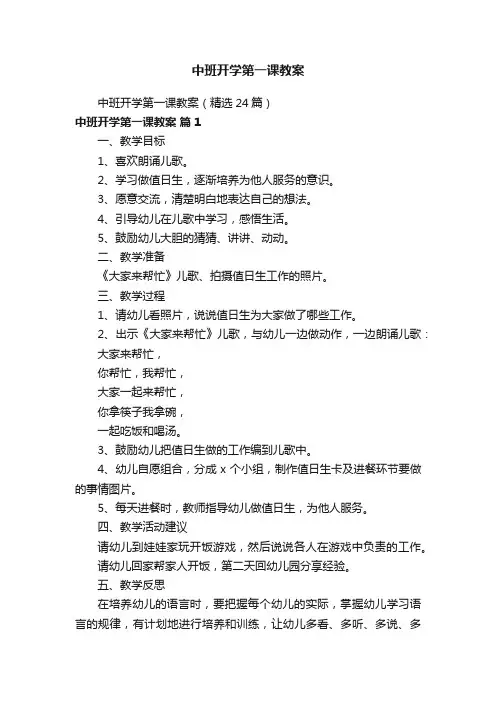 中班开学第一课教案

中班开学第一课教案（精选 24 篇）

中班开学第一课教案 篇 1

一、教学目标

1、喜欢朗诵儿歌。

2、学习做值日生，逐渐培养为他人服务的意识。

3、愿意交流，清楚明白地表达自己的想法。

4、引导幼儿在儿歌中学习，感悟生活。

5、鼓励幼儿大胆的猜猜、讲讲、动动。

二、教学准备

《大家来帮忙》儿歌、拍摄值日生工作的照片。

三、教学过程

1、请幼儿看照片，说说值日生为大家做了哪些工作。

2、出示《大家来帮忙》儿歌，与幼儿一边做动作，一边朗诵儿歌：

大家来帮忙，

你帮忙，我帮忙，

大家一起来帮忙，

你拿筷子我拿碗，

一起吃饭和喝汤。

3、鼓励幼儿把值日生做的工作编到儿歌中。

4、幼儿自愿组合，分成 x 个小组，制作值日生卡及进餐环节要做的事情图片。

5、每天进餐时，教师指导幼儿做值日生，为他人服务。

四、教学活动建议

请幼儿到娃娃家玩开饭游戏，然后说说各人在游戏中负责的工作。

请幼儿回家帮家人开饭，第二天回幼儿园分享经验。

五、教学反思

在培养幼儿的语言时，要把握每个幼儿的实际，掌握幼儿学习语言的规律，有计划地进行培养和训练，让幼儿多看、多听、多说、多